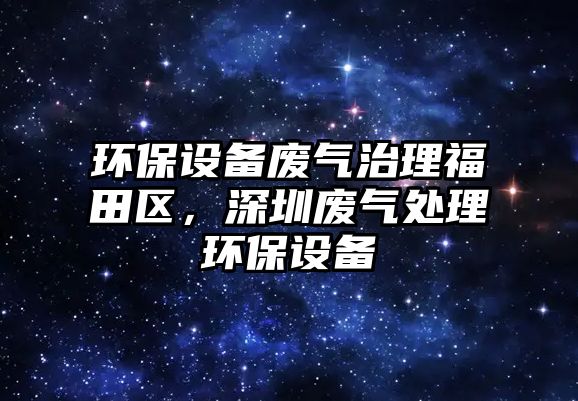 环保设备废气治理福田区，深圳废气处理环保设备